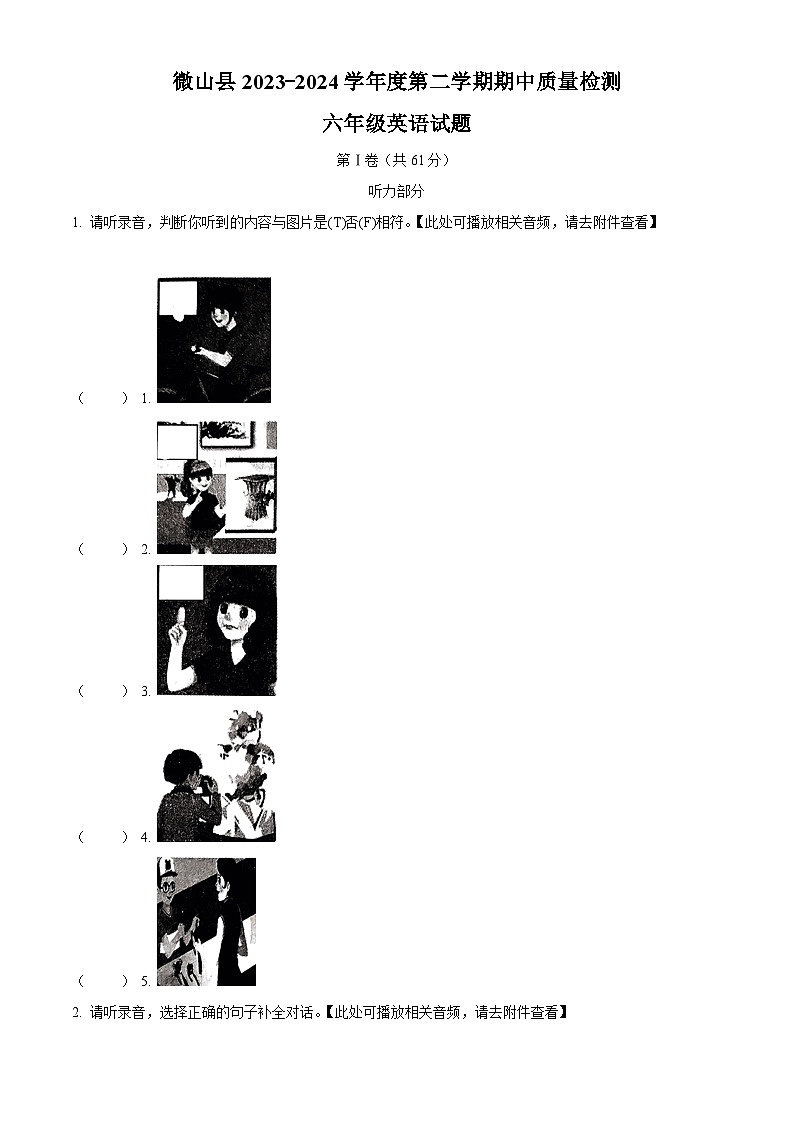 微山县 2023-2024 学年度第二学期期中质量检测

六年级英语试题

第 I 卷（共 61 分）

听力部分

1. 请听录音，判断你听到的内容与图片是(T)否(F)相符。【此处可播放相关音频，请去附件查看】

（　　）1.

（　　）2.

（　　）3.

（　　）4.

（　　）5.

2. 请听录音，选择正确的句子补全对话。【此处可播放相关音频，请去附件查看】